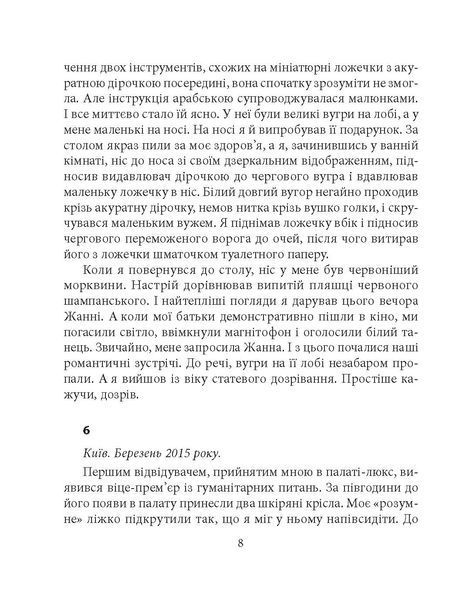 чення двох інструментів, схожих на мініатюрні ложечки з акуратною дірочкою посередині, вона спочатку зрозуміти не змогла. Але інструкція арабською супроводжувалася малюнками. І все миттєво стало їй ясно. У неї були великі вугри на лобі, а у мене маленькі на носі. На носі я й випробував її подарунок. За столом якраз пили за моє здоров'я, а я, зачинившись у ванній кімнаті, ніс до носа зі своїм дзеркальним відображенням, підносив видавлювач дірочкою до чергового вугра і вдавлював маленьку ложечку в ніс. Білий довгий вугор негайно проходив крізь акуратну дірочку, немов нитка крізь вушко голки, і скручувався маленьким вужем. Я піднімав ложечку вбік і підносив чергового переможеного ворога до очей, після чого витирав його з ложечки шматочком туалетного паперу.

Коли я повернувся до столу, ніс у мене був червоніший морквини. Настрій дорівнював випитій пляшці червоного шампанського. І найтепліші погляди я дарував цього вечора Жанні. А коли мої батьки демонстративно пішли в кіно, ми погасили світло, ввімкнули магнітофон і оголосили білий танець. Звичайно, мене запросила Жанна. І з цього почалися наші романтичні зустрічі. До речі, вугри на її лобі незабаром пропали. А я вийшов із віку статевого дозрівання. Простіше кажучи, дозрів.

6

Київ. Березень 2015 року.

Першим відвідувачем, прийнятим мною в палаті-люкс, виявився віце-прем'єр із гуманітарних питань. За півгодини до його появи в палату принесли два шкіряні крісла. Моє «розумне» ліжко підкрутили так, що я міг у ньому напівсидіти. До

8